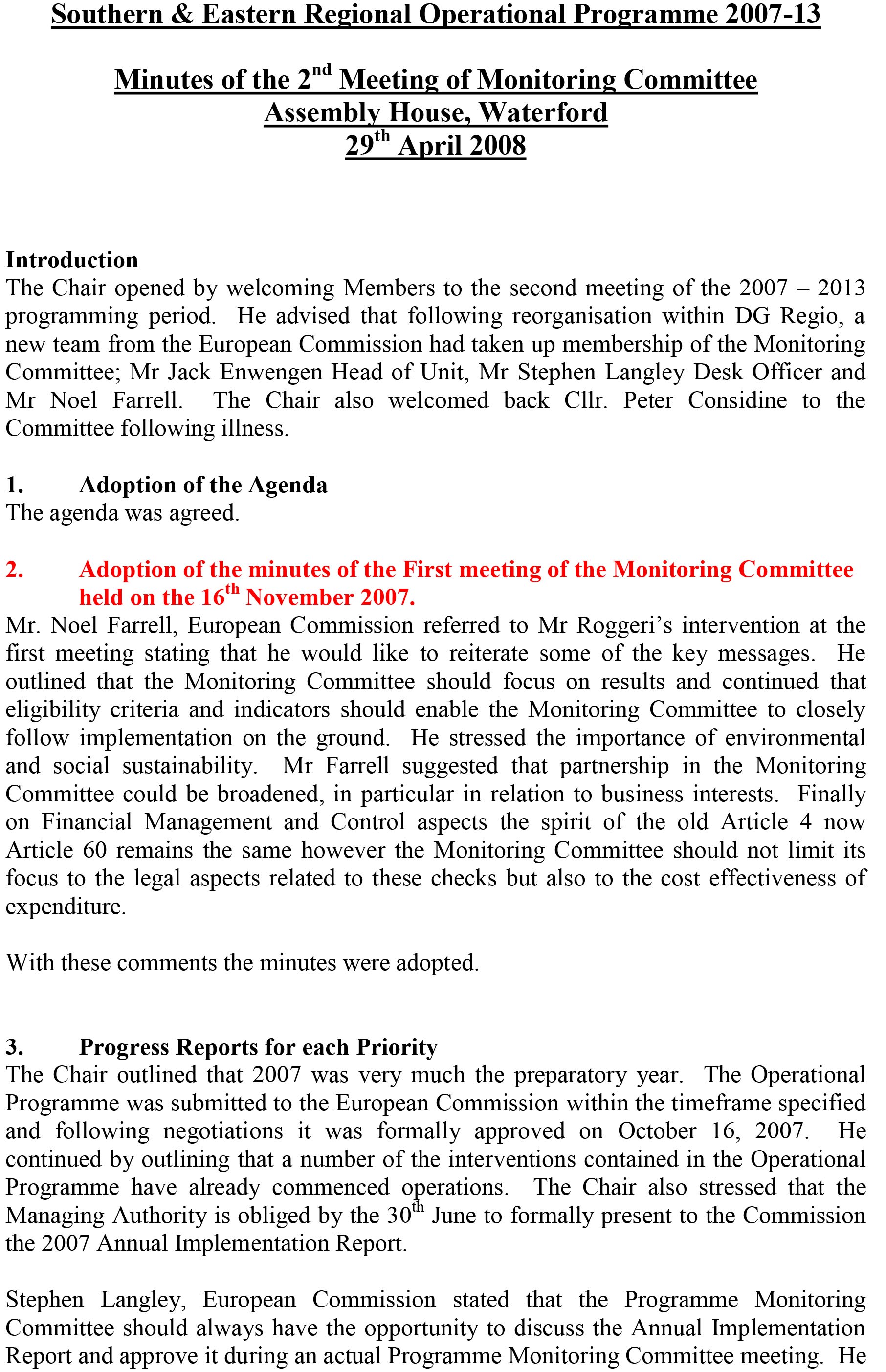 Southern & Eastern Regional Operational Programme 2007-13

Minutes of the 2$^{nd}$ Meeting of Monitoring Committee
Assembly House, Waterford
29$^{th}$ April 2008

Introduction
The Chair opened by welcoming Members to the second meeting of the 2007 – 2013 programming period. He advised that following reorganisation within DG Regio, a new team from the European Commission had taken up membership of the Monitoring Committee; Mr Jack Enwengen Head of Unit, Mr Stephen Langley Desk Officer and Mr Noel Farrell. The Chair also welcomed back Cllr. Peter Considine to the Committee following illness.

1. Adoption of the Agenda
The agenda was agreed.

2. Adoption of the minutes of the First meeting of the Monitoring Committee held on the 16$^{th}$ November 2007.
Mr. Noel Farrell, European Commission referred to Mr Roggeri's intervention at the first meeting stating that he would like to reiterate some of the key messages. He outlined that the Monitoring Committee should focus on results and continued that eligibility criteria and indicators should enable the Monitoring Committee to closely follow implementation on the ground. He stressed the importance of environmental and social sustainability. Mr Farrell suggested that partnership in the Monitoring Committee could be broadened, in particular in relation to business interests. Finally on Financial Management and Control aspects the spirit of the old Article 4 now Article 60 remains the same however the Monitoring Committee should not limit its focus to the legal aspects related to these checks but also to the cost effectiveness of expenditure.

With these comments the minutes were adopted.

3. Progress Reports for each Priority
The Chair outlined that 2007 was very much the preparatory year. The Operational Programme was submitted to the European Commission within the timeframe specified and following negotiations it was formally approved on October 16, 2007. He continued by outlining that a number of the interventions contained in the Operational Programme have already commenced operations. The Chair also stressed that the Managing Authority is obliged by the 30$^{th}$ June to formally present to the Commission the 2007 Annual Implementation Report.

Stephen Langley, European Commission stated that the Programme Monitoring Committee should always have the opportunity to discuss the Annual Implementation Report and approve it during an actual Programme Monitoring Committee meeting. He